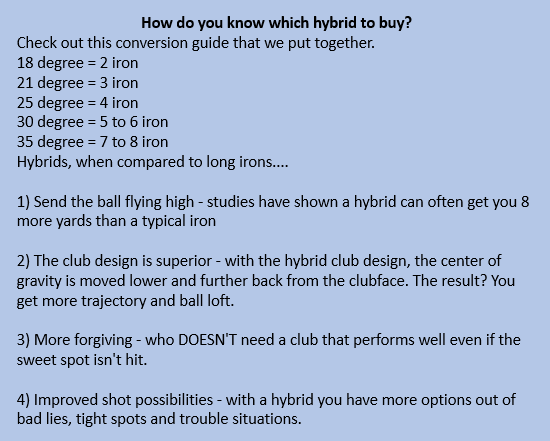 How do you know which hybrid to buy?
Check out this conversion guide that we put together.
18 degree = 2 iron
21 degree = 3 iron
25 degree = 4 iron
30 degree = 5 to 6 iron
35 degree = 7 to 8 iron
Hybrids, when compared to long irons....

1) Send the ball flying high - studies have shown a hybrid can often get you 8 more yards than a typical iron

2) The club design is superior - with the hybrid club design, the center of gravity is moved lower and further back from the clubface. The result? You get more trajectory and ball loft.

3) More forgiving - who DOESN'T need a club that performs well even if the sweet spot isn't hit.

4) Improved shot possibilities - with a hybrid you have more options out of bad lies, tight spots and trouble situations.